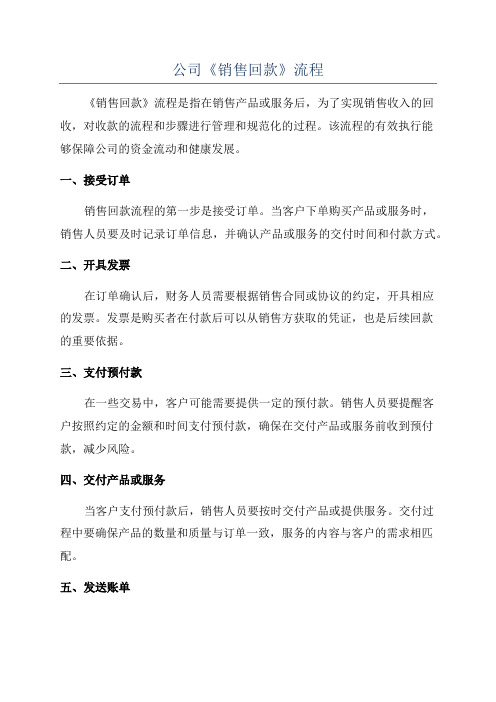 公司《销售回款》流程

《销售回款》流程是指在销售产品或服务后，为了实现销售收入的回收，对收款的流程和步骤进行管理和规范化的过程。该流程的有效执行能够保障公司的资金流动和健康发展。

一、接受订单

销售回款流程的第一步是接受订单。当客户下单购买产品或服务时，销售人员要及时记录订单信息，并确认产品或服务的交付时间和付款方式。

二、开具发票

在订单确认后，财务人员需要根据销售合同或协议的约定，开具相应的发票。发票是购买者在付款后可以从销售方获取的凭证，也是后续回款的重要依据。

三、支付预付款

在一些交易中，客户可能需要提供一定的预付款。销售人员要提醒客户按照约定的金额和时间支付预付款，确保在交付产品或服务前收到预付款，减少风险。

四、交付产品或服务

当客户支付预付款后，销售人员要按时交付产品或提供服务。交付过程中要确保产品的数量和质量与订单一致，服务的内容与客户的需求相匹配。

五、发送账单